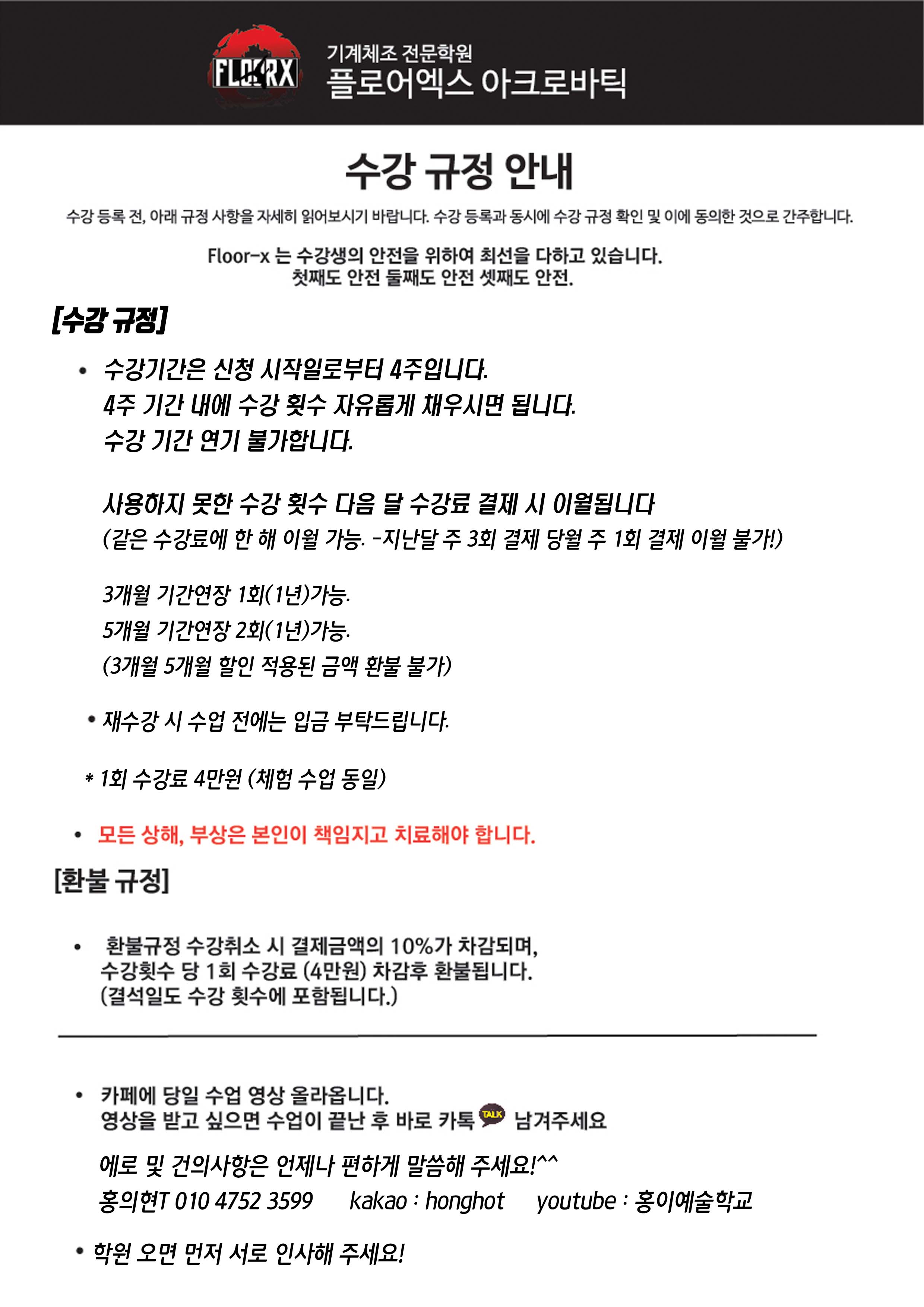 FLOORX

기계체조 전문학원
플로어엑스 아크로바틱

수강 규정 안내

수강 등록 전, 아래 규정 사항을 자세히 읽어보시기 바랍니다. 수강 등록과 동시에 수강 규정 확인 및 이에 동의한 것으로 간주합니다.

Floor-x 는 수강생의 안전을 위하여 최선을 다하고 있습니다.
첫째도 안전 둘째도 안전 셋째도 안전.

[수강 규정]

• 수강기간은 신청 시작일로부터 4주입니다.
4주 기간 내에 수강 횟수 자유롭게 채우시면 됩니다.
수강 기간 연기 불가합니다.

사용하지 못한 수강 횟수 다음 달 수강료 결제 시 이월됩니다
(같은 수강료에 한 해 이월 가능. -지난달 주 3회 결제 당월 주 1회 결제 이월 불가!)

3개월 기간연장 1회(1년)가능.
5개월 기간연장 2회(1년)가능.
(3개월 5개월 할인 적용된 금액 환불 불가)

• 재수강 시 수업 전에는 입금 부탁드립니다.

* 1회 수강료 4만원 (체험 수업 동일)

• 모든 상해, 부상은 본인이 책임지고 치료해야 합니다.

[환불 규정]

• 환불규정 수강취소 시 결제금액의 10%가 차감되며, 수강횟수 당 1회 수강료 (4만원) 차감후 환불됩니다. (결석일도 수강 횟수에 포함됩니다.)

• 카페에 당일 수업 영상 올라옵니다.
영상을 받고 싶으면 수업이 끝난 후 바로 카톡 TALK 남겨주세요

에로 및 건의사항은 언제나 편하게 말씀해 주세요!^^
홍의현T 010 4752 3599 kakao : honghot youtube : 홍이예술학교

• 학원 오면 먼저 서로 인사해 주세요!